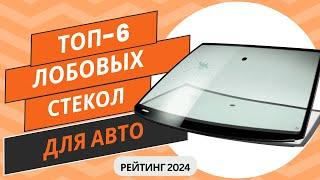 ТОП–6
ЛОБОВЫХ
СТЕКОЛ
ДЛЯ АВТО

РЕЙТИНГ 2024